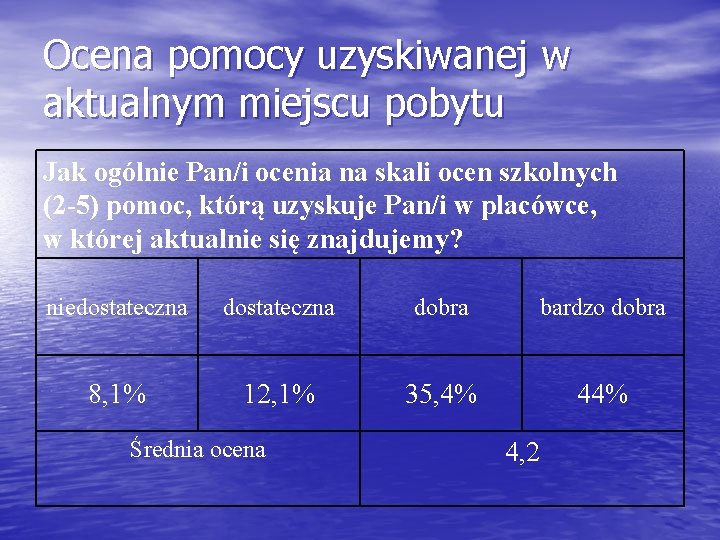 Ocena pomocy uzyskiwanej w aktualnym miejscu pobytu

| Jak ogólnie Pan/i ocenia na skali ocen szkolnych (2-5) pomoc, którą uzyskuje Pan/i w placówce, w której aktualnie się znajdujemy? | | | |
|---|---|---|---|
| niedostateczna | dostateczna | dobra | bardzo dobra |
| 8,1% | 12,1% | 35,4% | 44% |
| Średnia ocena | | 4,2 | |